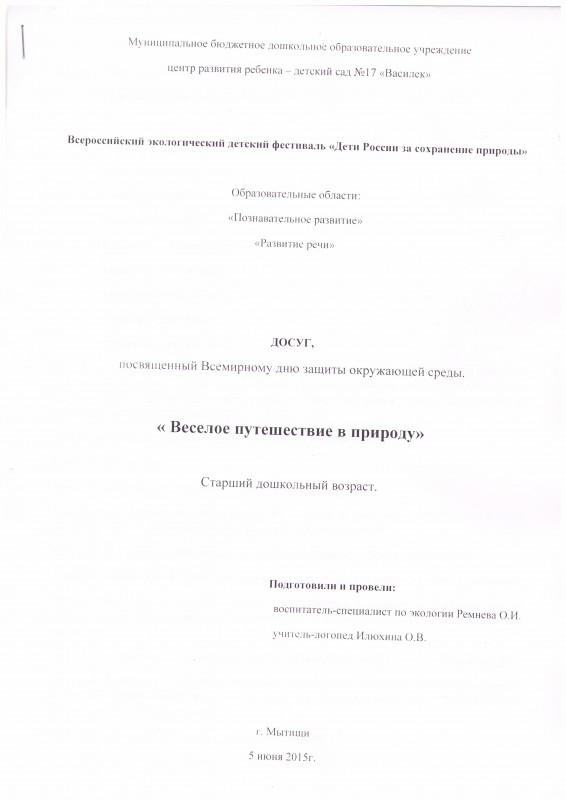 Муниципальное бюджетное дошкольное образовательное учреждение

центр развития ребенка – детский сад №17 «Василек»

Всероссийский экологический детский фестиваль «Дети России за сохранение природы»

Образовательные области:

«Познавательное развитие»

«Развитие речи»

ДОСУГ,

посвященный Всемирному дню защиты окружающей среды.

« Веселое путешествие в природу»

Старший дошкольный возраст.

Подготовили и провели:

воспитатель-специалист по экологии Ремнева О.И.

учитель-логопед Илюхина О.В.

г. Мытищи

5 июня 2015г.